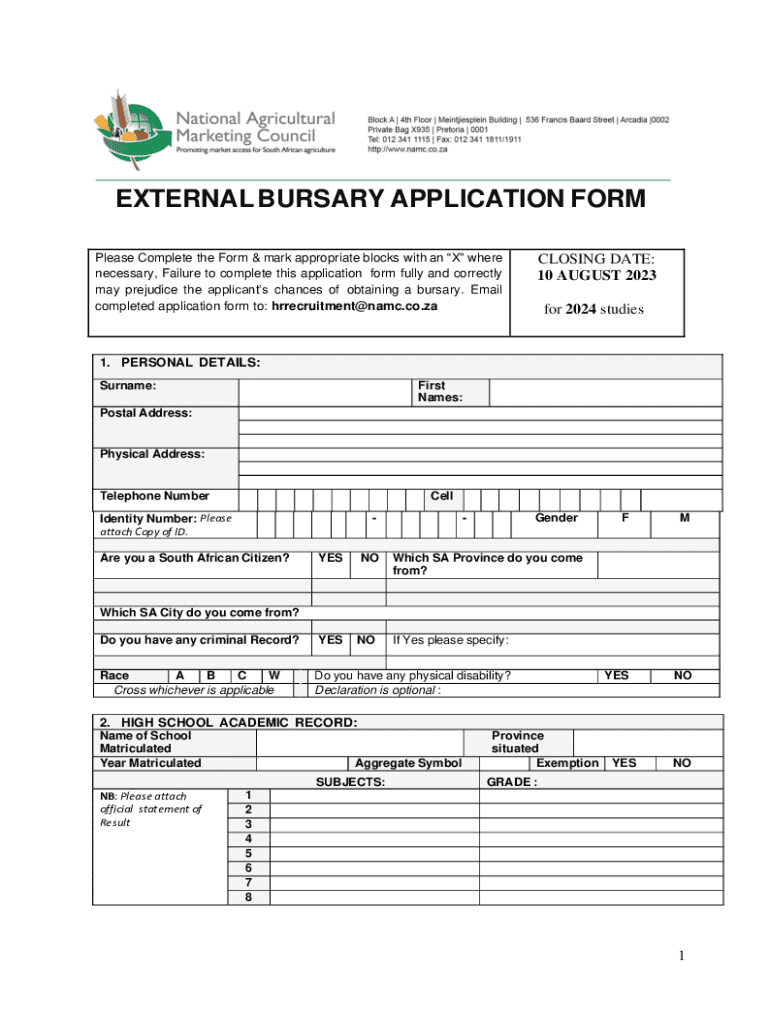 National Agricultural Marketing Council
Promoting market access for South African agriculture

Block A | 4th Floor | Meintjiesplein Building | 536 Francis Baard Street | Arcadia |0002
Private Bag X935 | Pretoria | 0001
Tel: 012 341 1115 | Fax: 012 341 1811/1911
http://www.namc.co.za

EXTERNAL BURSARY APPLICATION FORM

Please Complete the Form & mark appropriate blocks with an "X" where necessary, Failure to complete this application form fully and correctly may prejudice the applicant's chances of obtaining a bursary. Email completed application form to: hrrecruitment@namc.co.za

CLOSING DATE:
10 AUGUST 2023

for 2024 studies

1. PERSONAL DETAILS:

Surname:

First Names:

Postal Address:

Physical Address:

Telephone Number

Cell

Identity Number: Please attach Copy of ID.

- -

Gender F M

Are you a South African Citizen? YES NO Which SA Province do you come from?

Which SA City do you come from?

Do you have any criminal Record? YES NO If Yes please specify:

Race A B C W
Cross whichever is applicable

Do you have any physical disability? YES NO
Declaration is optional :

2. HIGH SCHOOL ACADEMIC RECORD:

Name of School Matriculated

Province situated

Year Matriculated

Aggregate Symbol

Exemption YES NO

SUBJECTS:

GRADE :

NB: Please attach official statement of Result

1
2
3
4
5
6
7
8

1